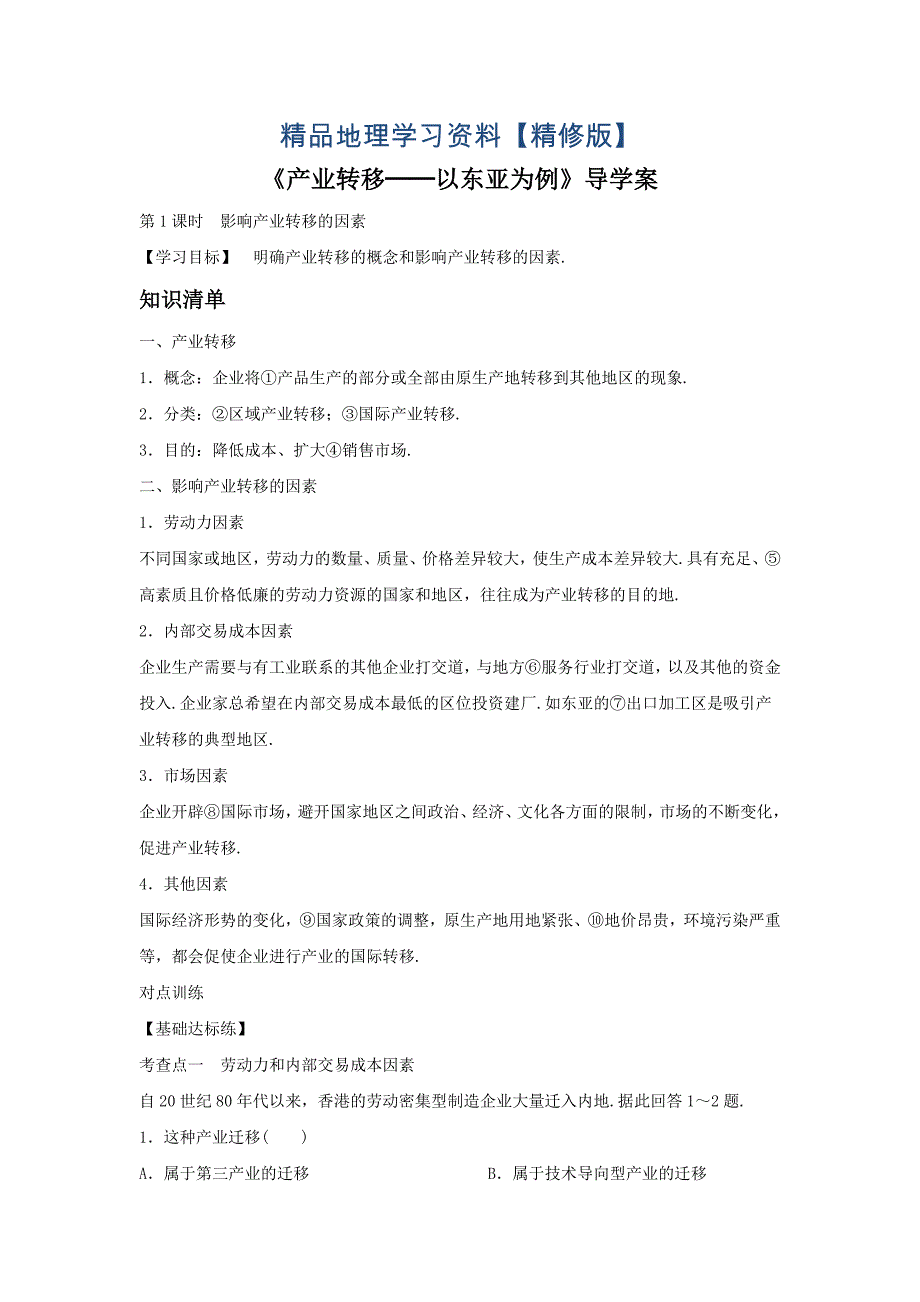 精品地理学习资料【精修版】

《产业转移——以东亚为例》导学案

第1课时　影响产业转移的因素

【学习目标】　明确产业转移的概念和影响产业转移的因素.

知识清单

一、产业转移

1．概念：企业将①产品生产的部分或全部由原生产地转移到其他地区的现象.

2．分类：②区域产业转移；③国际产业转移.

3．目的：降低成本、扩大④销售市场.

二、影响产业转移的因素

1．劳动力因素

不同国家或地区，劳动力的数量、质量、价格差异较大，使生产成本差异较大.具有充足、⑤高素质且价格低廉的劳动力资源的国家和地区，往往成为产业转移的目的地.

2．内部交易成本因素

企业生产需要与有工业联系的其他企业打交道，与地方⑥服务行业打交道，以及其他的资金投入.企业家总希望在内部交易成本最低的区位投资建厂.如东亚的⑦出口加工区是吸引产业转移的典型地区.

3．市场因素

企业开辟⑧国际市场，避开国家地区之间政治、经济、文化各方面的限制，市场的不断变化，促进产业转移.

4．其他因素

国际经济形势的变化，⑨国家政策的调整，原生产地用地紧张、⑩地价昂贵，环境污染严重等，都会促使企业进行产业的国际转移.

对点训练

【基础达标练】

考查点一　劳动力和内部交易成本因素

自20世纪80年代以来，香港的劳动密集型制造企业大量迁入内地.据此回答1～2题.

1．这种产业迁移(　　)

A．属于第三产业的迁移

B．属于技术导向型产业的迁移